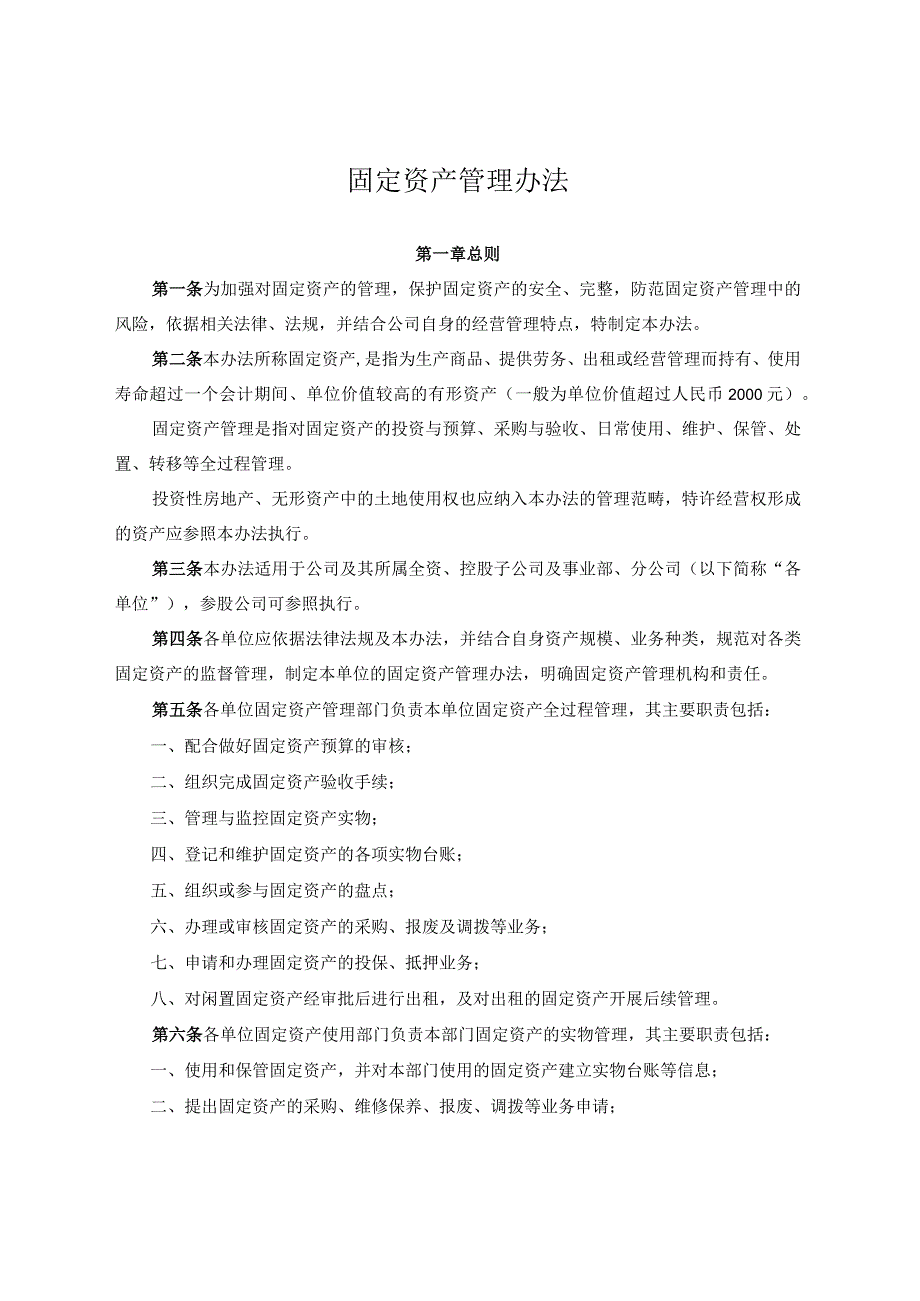 固定资产管理办法

第一章总则

第一条为加强对固定资产的管理，保护固定资产的安全、完整，防范固定资产管理中的风险，依据相关法律、法规，并结合公司自身的经营管理特点，特制定本办法。

第二条本办法所称固定资产,是指为生产商品、提供劳务、出租或经营管理而持有、使用寿命超过一个会计期间、单位价值较高的有形资产（一般为单位价值超过人民币2000元）。

固定资产管理是指对固定资产的投资与预算、采购与验收、日常使用、维护、保管、处置、转移等全过程管理。

投资性房地产、无形资产中的土地使用权也应纳入本办法的管理范畴，特许经营权形成的资产应参照本办法执行。

第三条本办法适用于公司及其所属全资、控股子公司及事业部、分公司（以下简称“各单位”），参股公司可参照执行。

第四条各单位应依据法律法规及本办法，并结合自身资产规模、业务种类，规范对各类固定资产的监督管理，制定本单位的固定资产管理办法，明确固定资产管理机构和责任。

第五条各单位固定资产管理部门负责本单位固定资产全过程管理，其主要职责包括：

一、配合做好固定资产预算的审核；

二、组织完成固定资产验收手续；

三、管理与监控固定资产实物；

四、登记和维护固定资产的各项实物台账；

五、组织或参与固定资产的盘点；

六、办理或审核固定资产的采购、报废及调拨等业务；

七、申请和办理固定资产的投保、抵押业务；

八、对闲置固定资产经审批后进行出租，及对出租的固定资产开展后续管理。

第六条各单位固定资产使用部门负责本部门固定资产的实物管理，其主要职责包括：

一、使用和保管固定资产，并对本部门使用的固定资产建立实物台账等信息；

二、提出固定资产的采购、维修保养、报废、调拨等业务申请；